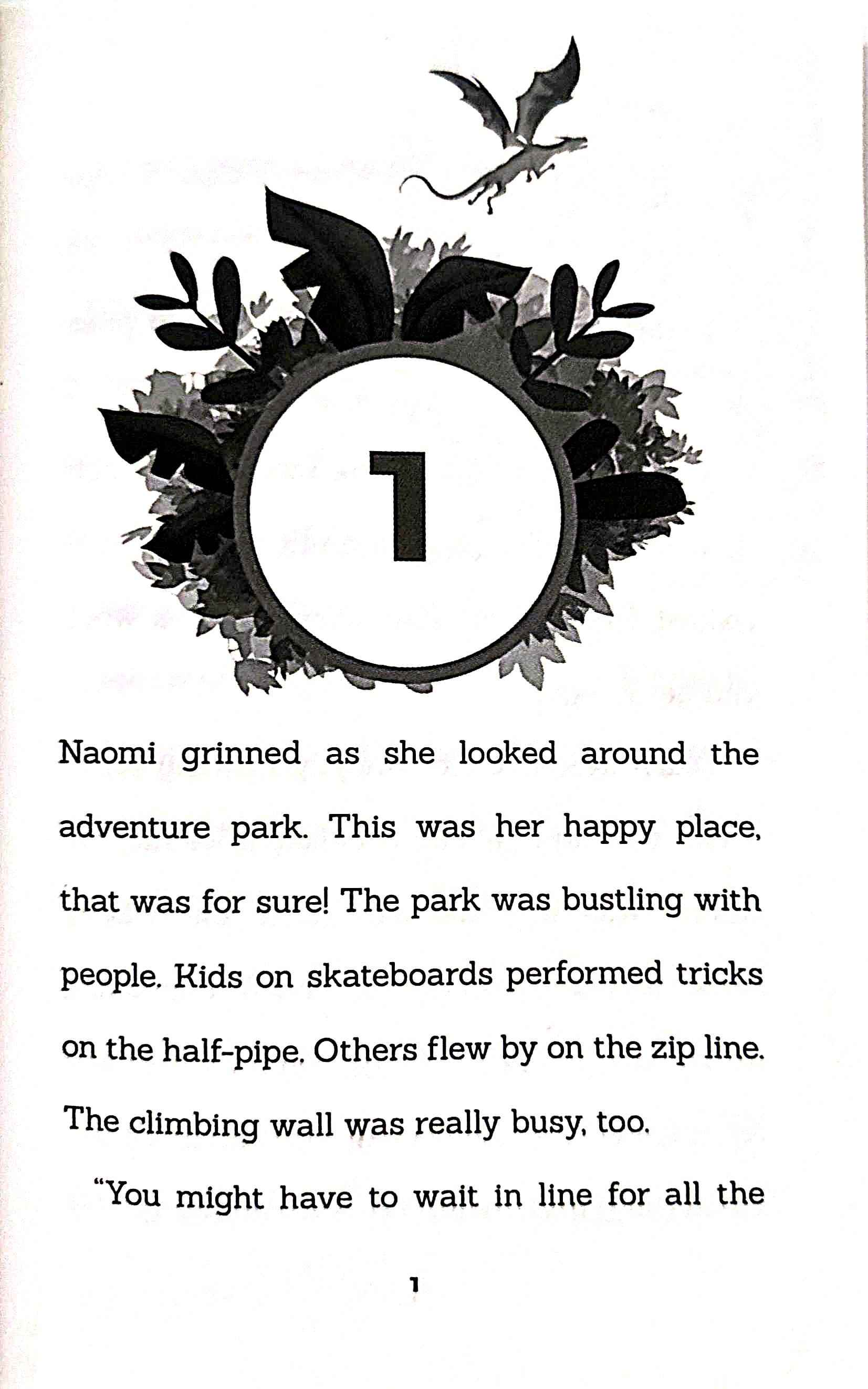 1

Naomi grinned as she looked around the adventure park. This was her happy place, that was for sure! The park was bustling with people. Kids on skateboards performed tricks on the half-pipe. Others flew by on the zip line. The climbing wall was really busy, too.

"You might have to wait in line for all the

1